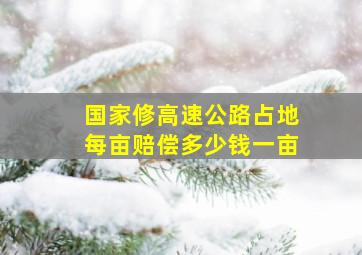 国家修高速公路占地
每亩赔偿多少钱一亩